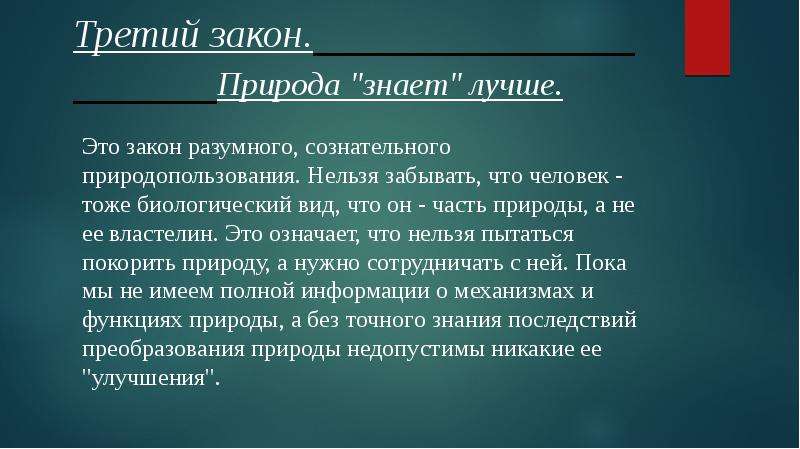 Третий закон.

Природа "знает" лучше.

Это закон разумного, сознательного природопользования. Нельзя забывать, что человек - тоже биологический вид, что он - часть природы, а не ее властелин. Это означает, что нельзя пытаться покорить природу, а нужно сотрудничать с ней. Пока мы не имеем полной информации о механизмах и функциях природы, а без точного знания последствий преобразования природы недопустимы никакие ее "улучшения".